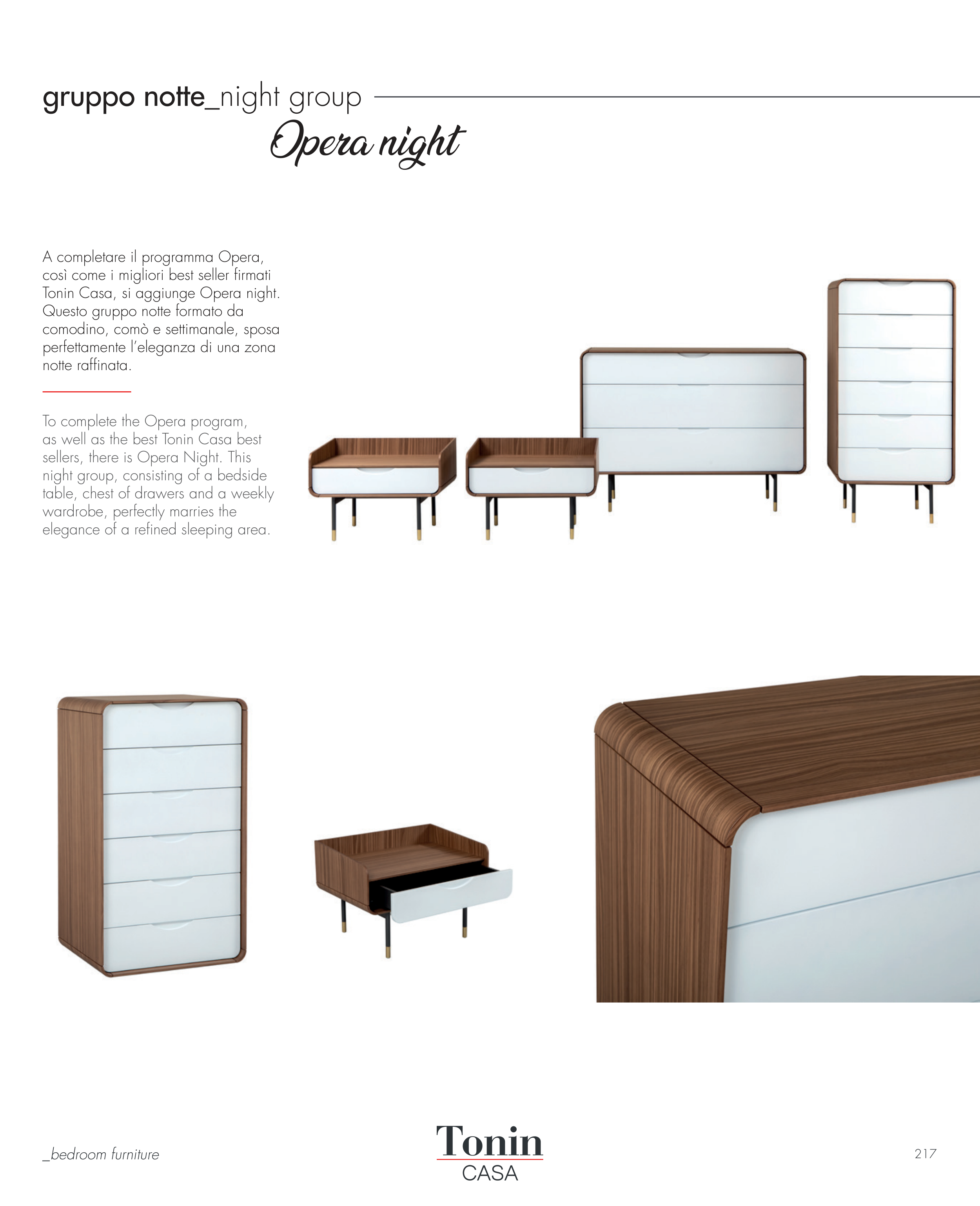 gruppo notte_night group

Opera night

A completare il programma Opera, così come i migliori best seller firmati Tonin Casa, si aggiunge Opera night. Questo gruppo notte formato da comodino, comò e settimanale, sposa perfettamente l'eleganza di una zona notte raffinata.

To complete the Opera program, as well as the best Tonin Casa best sellers, there is Opera Night. This night group, consisting of a bedside table, chest of drawers and a weekly wardrobe, perfectly marries the elegance of a refined sleeping area.

_bedroom furniture

Tonin
CASA

217